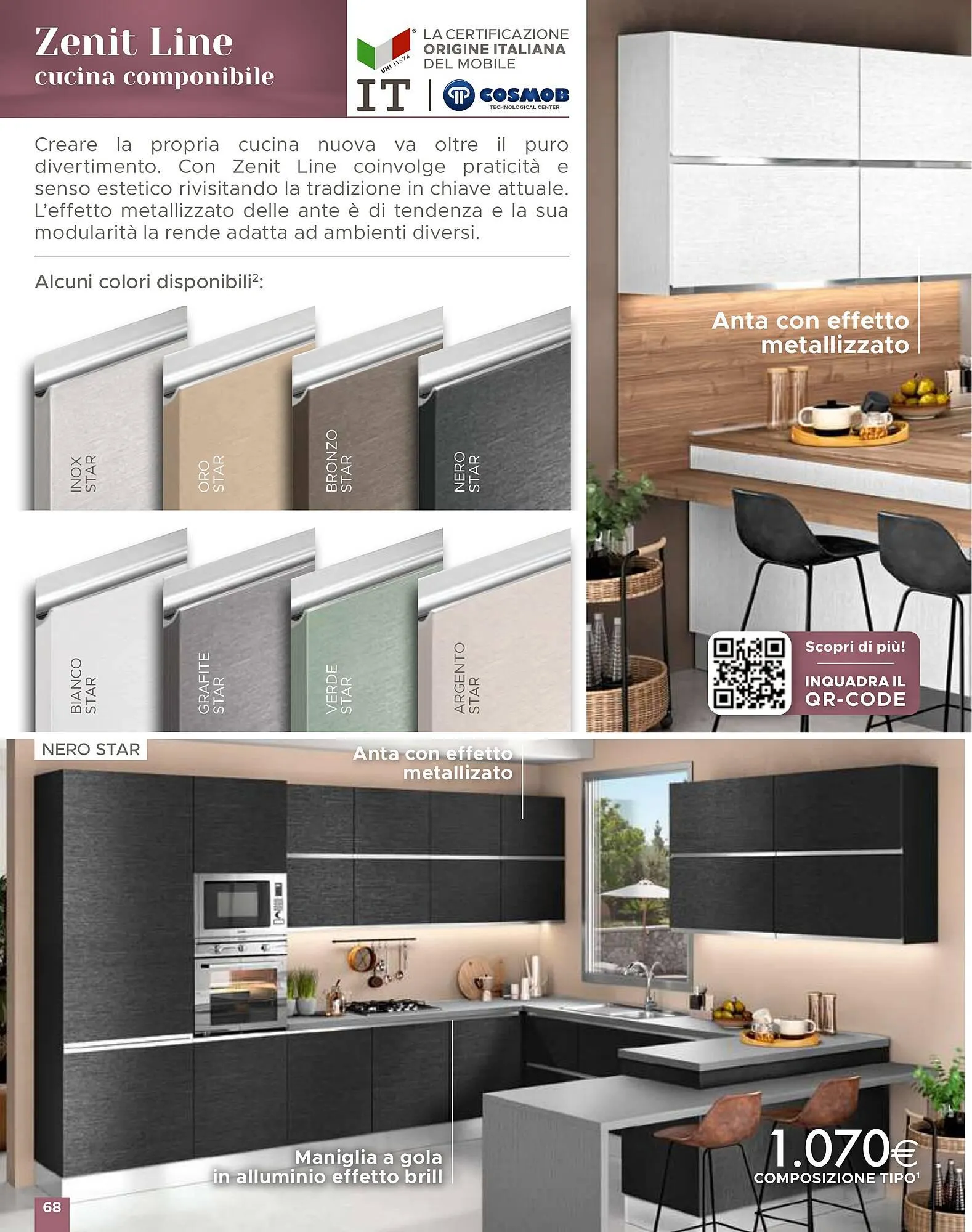 Zenit Line
cucina componibile

UNI 11674
IT
LA CERTIFICAZIONE
ORIGINE ITALIANA
DEL MOBILE
COSMOB
TECHNOLOGICAL CENTER

Creare la propria cucina nuova va oltre il puro divertimento. Con Zenit Line coinvolge praticità e senso estetico rivisitando la tradizione in chiave attuale. L'effetto metallizzato delle ante è di tendenza e la sua modularità la rende adatta ad ambienti diversi.

Alcuni colori disponibili$^{2}$:

INOX STAR
ORO STAR
BRONZO STAR
NERO STAR
BIANCO STAR
GRAFITE STAR
VERDE STAR
ARGENTO STAR

Anta con effetto metallizzato

Scopri di più!
INQUADRA IL QR-CODE

NERO STAR

Anta con effetto metallizato

Maniglia a gola in alluminio effetto brill

1.070€
COMPOSIZIONE TIPO$^{1}$

68